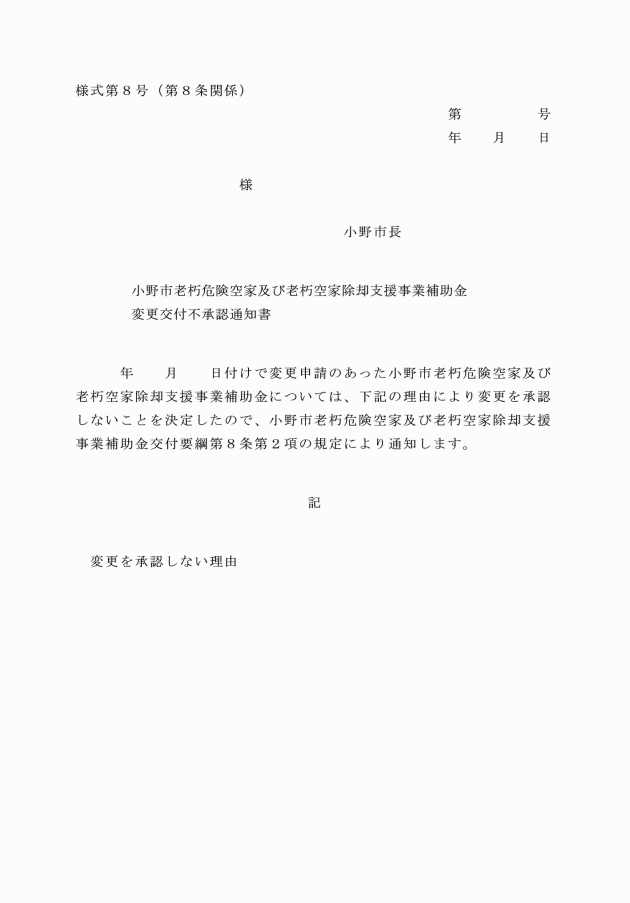 様式第８号（第８条関係）

第　　　　号
年　　月　　日

様

小野市長

小野市老朽危険空家及び老朽空家除却支援事業補助金
変更交付不承認通知書

年　　月　　日付けで変更申請のあった小野市老朽危険空家及び老朽空家除却支援事業補助金については、下記の理由により変更を承認しないことを決定したので、小野市老朽危険空家及び老朽空家除却支援事業補助金交付要綱第８条第２項の規定により通知します。

記

変更を承認しない理由